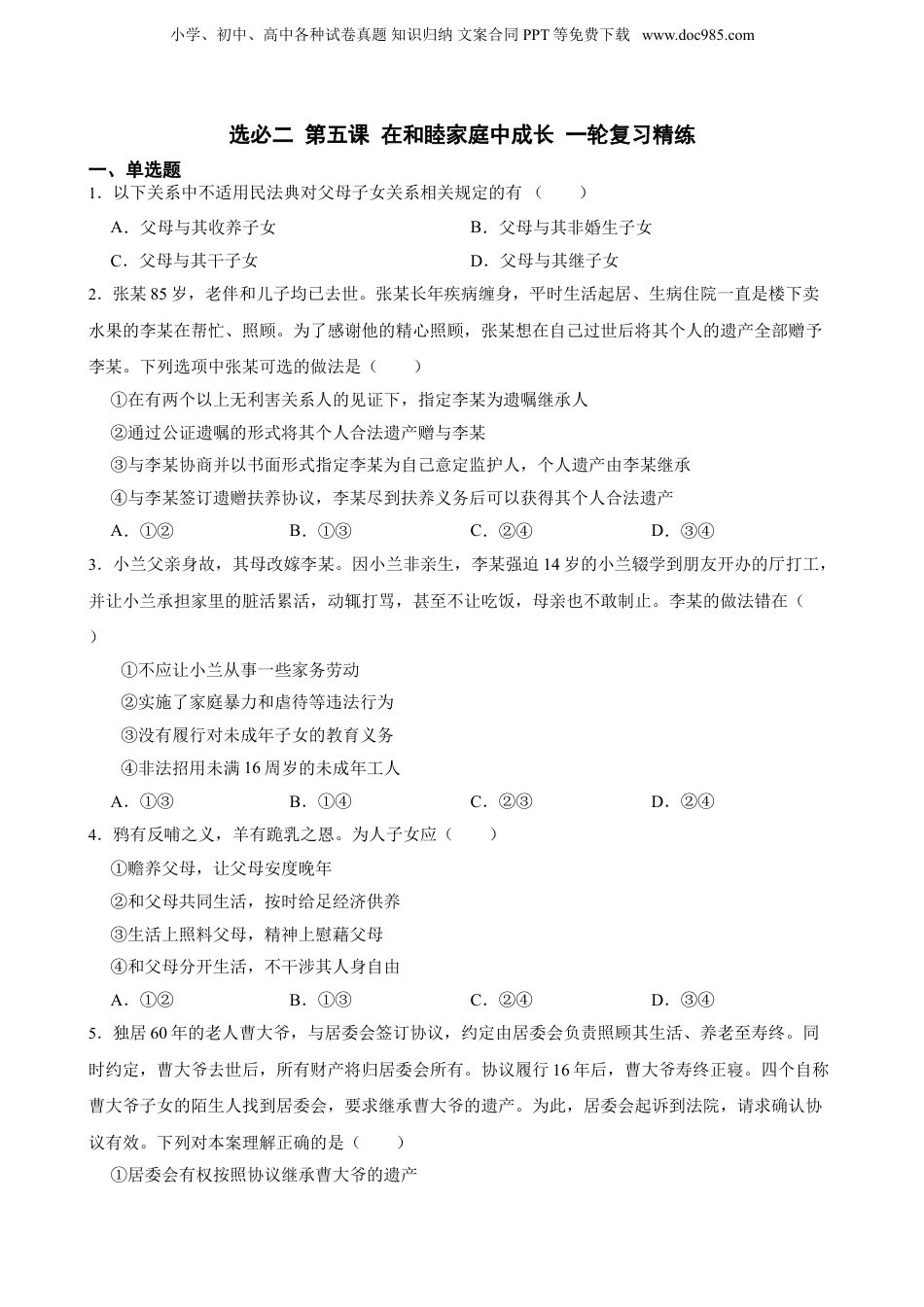 小学、初中、高中各种试卷真题 知识归纳 文案合同 PPT 等免费下载 www.doc985.com

选必二 第五课 在和睦家庭中成长 一轮复习精练

一、单选题

1．以下关系中不适用民法典对父母子女关系相关规定的有（　　）

A．父母与其收养子女

B．父母与其非婚生子女

C．父母与其干子女

D．父母与其继子女

2．张某 85 岁，老伴和儿子均已去世。张某长年疾病缠身，平时生活起居、生病住院一直是楼下卖水果的李某在帮忙、照顾。为了感谢他的精心照顾，张某想在自己过世后将其个人的遗产全部赠予李某。下列选项中张某可选的做法是（　　）

①在有两个以上无利害关系人的见证下，指定李某为遗嘱继承人

②通过公证遗嘱的形式将其个人合法遗产赠与李某

③与李某协商并以书面形式指定李某为自己意定监护人，个人遗产由李某继承

④与李某签订遗赠扶养协议，李某尽到扶养义务后可以获得其个人合法遗产

A．①②

B．①③

C．②④

D．③④

3．小兰父亲身故，其母改嫁李某。因小兰非亲生，李某强迫 14 岁的小兰辍学到朋友开办的厅打工，并让小兰承担家里的脏活累活，动辄打骂，甚至不让吃饭，母亲也不敢制止。李某的做法错在（　　）

①不应让小兰从事一些家务劳动

②实施了家庭暴力和虐待等违法行为

③没有履行对未成年子女的教育义务

④非法招用未满 16 周岁的未成年工人

A．①③

B．①④

C．②③

D．②④

4．鸦有反哺之义，羊有跪乳之恩。为人子女应（　　）

①赡养父母，让父母安度晚年

②和父母共同生活，按时给足经济供养

③生活上照料父母，精神上慰藉父母

④和父母分开生活，不干涉其人身自由

A．①②

B．①③

C．②④

D．③④

5．独居 60 年的老人曹大爷，与居委会签订协议，约定由居委会负责照顾其生活、养老至寿终。同时约定，曹大爷去世后，所有财产将归居委会所有。协议履行 16 年后，曹大爷寿终正寝。四个自称曹大爷子女的陌生人找到居委会，要求继承曹大爷的遗产。为此，居委会起诉到法院，请求确认协议有效。下列对本案理解正确的是（　　）

①居委会有权按照协议继承曹大爷的遗产